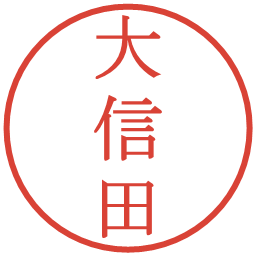 大信田